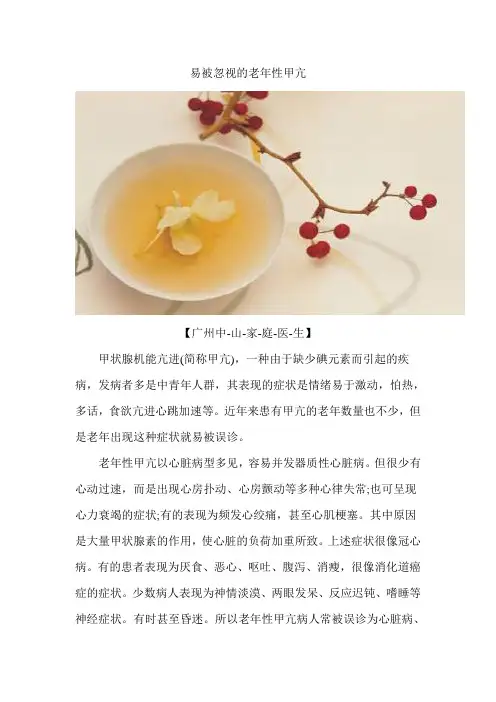 易被忽视的老年性甲亢

【广州中-山-家-庭-医-生】

甲状腺机能亢进(简称甲亢)，一种由于缺少碘元素而引起的疾病，发病者多是中青年人群，其表现的症状是情绪易于激动，怕热，多话，食欲亢进心跳加速等。近年来患有甲亢的老年数量也不少，但是老年出现这种症状就易被误诊。

老年性甲亢以心脏病型多见，容易并发器质性心脏病。但很少有心动过速，而是出现心房扑动、心房颤动等多种心律失常;也可呈现心力衰竭的症状;有的表现为频发心绞痛，甚至心肌梗塞。其中原因是大量甲状腺素的作用，使心脏的负荷加重所致。上述症状很像冠心病。有的患者表现为厌食、恶心、呕吐、腹泻、消瘦，很像消化道癌症的症状。少数病人表现为神情淡漠、两眼发呆、反应迟钝、嗜睡等神经症状。有时甚至昏迷。所以老年性甲亢病人常被误诊为心脏病、